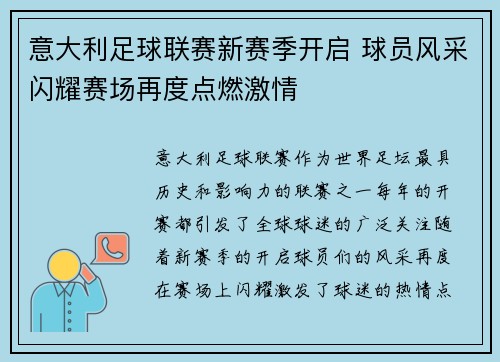 意大利足球联赛新赛季开启 球员风采闪耀赛场再度点燃激情

意大利足球联赛作为世界足坛最具历史和影响力的联赛之一每年的开赛都引发了全球球迷的广泛关注随着新赛季的开启球员们的风采再度在赛场上闪耀激发了球迷的热情点